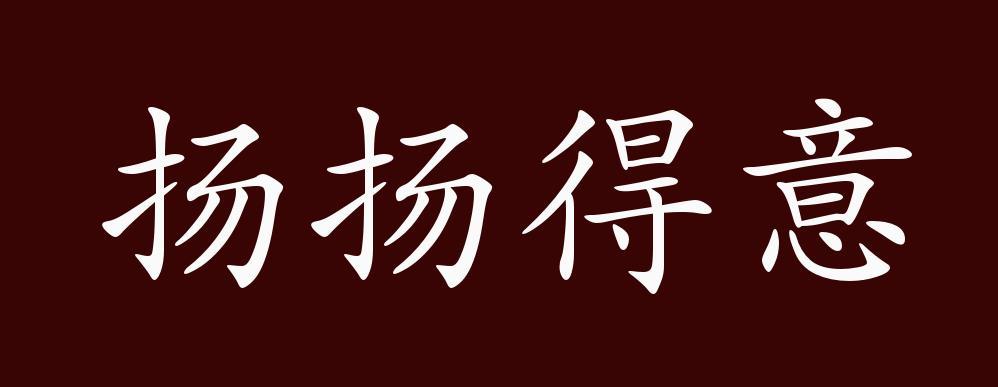 扬扬得意